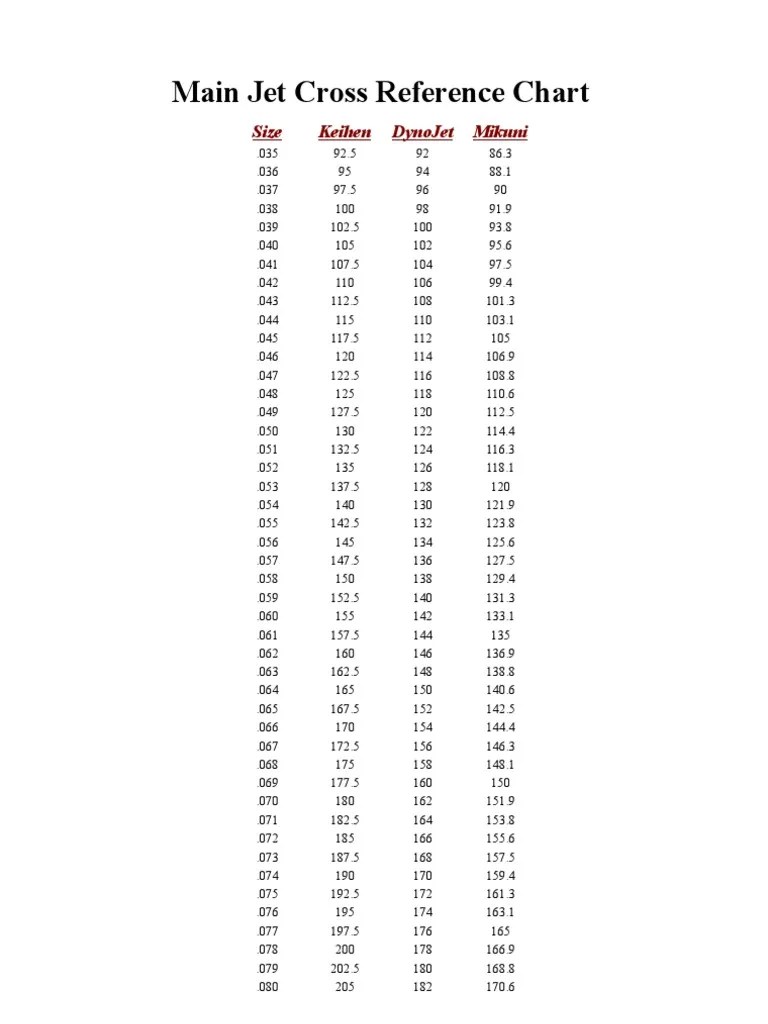 Main Jet Cross Reference Chart

| Size | Keihen | DynoJet | Mikuni |
|---|---|---|---|
| .035 | 92.5 | 92 | 86.3 |
| .036 | 95 | 94 | 88.1 |
| .037 | 97.5 | 96 | 90 |
| .038 | 100 | 98 | 91.9 |
| .039 | 102.5 | 100 | 93.8 |
| .040 | 105 | 102 | 95.6 |
| .041 | 107.5 | 104 | 97.5 |
| .042 | 110 | 106 | 99.4 |
| .043 | 112.5 | 108 | 101.3 |
| .044 | 115 | 110 | 103.1 |
| .045 | 117.5 | 112 | 105 |
| .046 | 120 | 114 | 106.9 |
| .047 | 122.5 | 116 | 108.8 |
| .048 | 125 | 118 | 110.6 |
| .049 | 127.5 | 120 | 112.5 |
| .050 | 130 | 122 | 114.4 |
| .051 | 132.5 | 124 | 116.3 |
| .052 | 135 | 126 | 118.1 |
| .053 | 137.5 | 128 | 120 |
| .054 | 140 | 130 | 121.9 |
| .055 | 142.5 | 132 | 123.8 |
| .056 | 145 | 134 | 125.6 |
| .057 | 147.5 | 136 | 127.5 |
| .058 | 150 | 138 | 129.4 |
| .059 | 152.5 | 140 | 131.3 |
| .060 | 155 | 142 | 133.1 |
| .061 | 157.5 | 144 | 135 |
| .062 | 160 | 146 | 136.9 |
| .063 | 162.5 | 148 | 138.8 |
| .064 | 165 | 150 | 140.6 |
| .065 | 167.5 | 152 | 142.5 |
| .066 | 170 | 154 | 144.4 |
| .067 | 172.5 | 156 | 146.3 |
| .068 | 175 | 158 | 148.1 |
| .069 | 177.5 | 160 | 150 |
| .070 | 180 | 162 | 151.9 |
| .071 | 182.5 | 164 | 153.8 |
| .072 | 185 | 166 | 155.6 |
| .073 | 187.5 | 168 | 157.5 |
| .074 | 190 | 170 | 159.4 |
| .075 | 192.5 | 172 | 161.3 |
| .076 | 195 | 174 | 163.1 |
| .077 | 197.5 | 176 | 165 |
| .078 | 200 | 178 | 166.9 |
| .079 | 202.5 | 180 | 168.8 |
| .080 | 205 | 182 | 170.6 |